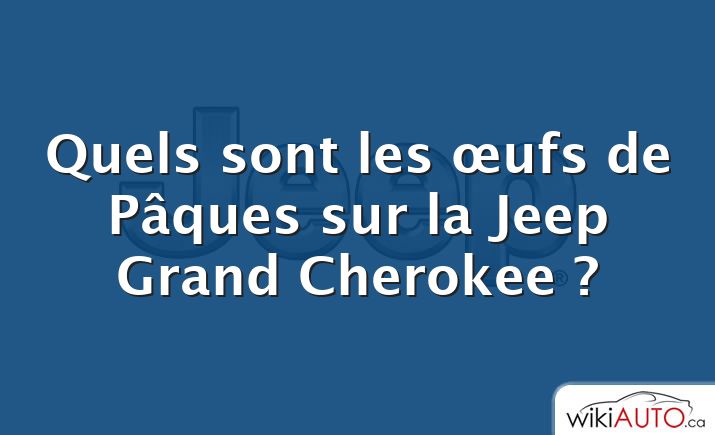 Jeep

Quels sont les œufs de Pâques sur la Jeep Grand Cherokee ?

wikiAUTO.ca